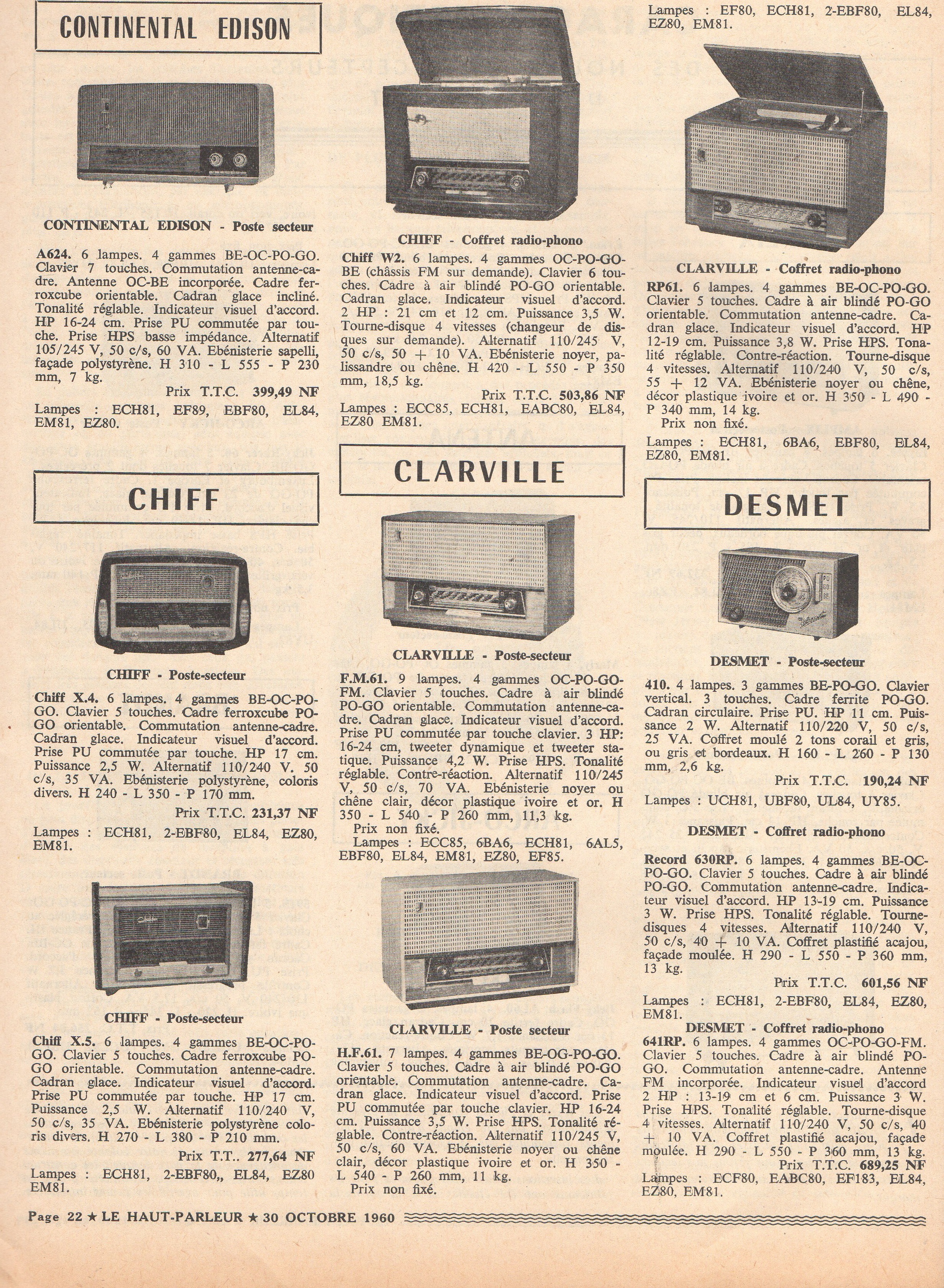 CONTINENTAL EDISON

CONTINENTAL EDISON - Poste secteur

A624. 6 lampes. 4 gammes BE-OC-PO-GO. Clavier 7 touches. Commutation antenne-cadre. Antenne OC-BE incorporée. Cadre ferroxcube orientable. Cadran glace incliné. Tonalité réglable. Indicateur visuel d'accord. HP 16-24 cm. Prise PU commutée par touche. Prise HPS basse impédance. Alternatif 105/245 V, 50 c/s, 60 VA. Ebénisterie sapelli, façade polystyrène. H 310 - L 555 - P 230 mm, 7 kg.

Prix T.T.C. 399,49 NF

Lampes : ECH81, EF89, EBF80, EL84, EM81, EZ80.

CHIFF

CHIFF - Poste-secteur

Chiff X.4. 6 lampes. 4 gammes BE-OC-PO-GO. Clavier 5 touches. Cadre ferroxcube PO-GO orientable. Commutation antenne-cadre. Cadran glace. Indicateur visuel d'accord. Prise PU commutée par touche. HP 17 cm. Puissance 2,5 W. Alternatif 110/240 V. 50 c/s, 35 VA. Ebénisterie polystyrène, coloris divers. H 240 - L 350 - P 170 mm.

Prix T.T.C. 231,37 NF

Lampes : ECH81, 2-EBF80, EL84, EZ80, EM81.

CHIFF - Poste-secteur

Chiff X.5. 6 lampes. 4 gammes BE-OC-PO-GO. Clavier 5 touches. Cadre ferroxcube PO-GO orientable. Commutation antenne-cadre. Cadran glace. Indicateur visuel d'accord. Prise PU commutée par touche. HP 17 cm. Puissance 2,5 W. Alternatif 110/240 V, 50 c/s, 35 VA. Ebénisterie polystyrène coloris divers. H 270 - L 380 - P 210 mm.

Prix T.T.. 277,64 NF

Lampes : ECH81, 2-EBF80,, EL84, EZ80 EM81.

CHIFF - Coffret radio-phono

Chiff W2. 6 lampes. 4 gammes OC-PO-GO-BE (châssis FM sur demande). Clavier 6 touches. Cadre à air blindé PO-GO orientable. Cadran glace. Indicateur visuel d'accord. 2 HP : 21 cm et 12 cm. Puissance 3,5 W. Tourne-disque 4 vitesses (changeur de disques sur demande). Alternatif 110/245 V, 50 c/s, 50 + 10 VA. Ebénisterie noyer, palissandre ou chêne. H 420 - L 550 - P 350 mm, 18,5 kg.

Prix T.T.C. 503,86 NF

Lampes : ECC85, ECH81, EABC80, EL84, EZ80 EM81.

CLARVILLE

CLARVILLE - Poste-secteur

F.M.61. 9 lampes. 4 gammes OC-PO-GO-FM. Clavier 5 touches. Cadre à air blindé PO-GO orientable. Commutation antenne-cadre. Cadran glace. Indicateur visuel d'accord. Prise PU commutée par touche clavier. 3 HP: 16-24 cm, tweeter dynamique et tweeter statique. Puissance 4,2 W. Prise HPS. Tonalité réglable. Contre-réaction. Alternatif 110/245 V, 50 c/s, 70 VA. Ebénisterie noyer ou chêne clair, décor plastique ivoire et or. H 350 - L 540 - P 260 mm, 11,3 kg.
Prix non fixé.
Lampes : ECC85, 6BA6, ECH81, 6AL5, EBF80, EL84, EM81, EZ80, EF85.

CLARVILLE - Poste secteur

H.F.61. 7 lampes. 4 gammes BE-OG-PO-GO. Clavier 5 touches. Cadre à air blindé PO-GO orientable. Commutation antenne-cadre. Cadran glace. Indicateur visuel d'accord. Prise PU commutée par touche clavier. HP 16-24 cm. Puissance 3,5 W. Prise HPS. Tonalité réglable. Contre-réaction. Alternatif 110/245 V, 50 c/s, 60 VA. Ebénisterie noyer ou chêne clair, décor plastique ivoire et or. H 350 - L 540 - P 260 mm, 11 kg.
Prix non fixé.

Lampes : EF80, ECH81, 2-EBF80, EL84, EZ80, EM81.

CLARVILLE - Coffret radio-phono

RP61. 6 lampes. 4 gammes BE-OC-PO-GO. Clavier 5 touches. Cadre à air blindé PO-GO orientable. Commutation antenne-cadre. Cadran glace. Indicateur visuel d'accord. HP 12-19 cm. Puissance 3,8 W. Prise HPS. Tonalité réglable. Contre-réaction. Tourne-disque 4 vitesses. Alternatif 110/240 V, 50 c/s, 55 + 12 VA. Ebénisterie noyer ou chêne, décor plastique ivoire et or. H 350 - L 490 - P 340 mm, 14 kg.
Prix non fixé.

Lampes : ECH81, 6BA6, EBF80, EL84, EZ80, EM81.

DESMET

DESMET - Poste-secteur

410. 4 lampes. 3 gammes BE-PO-GO. Clavier vertical. 3 touches. Cadre ferrite PO-GO. Cadran circulaire. Prise PU. HP 11 cm. Puissance 2 W. Alternatif 110/220 V, 50 c/s, 25 VA. Coffret moulé 2 tons corail et gris, ou gris et bordeaux. H 160 - L 260 - P 130 mm, 2,6 kg.

Prix T.T.C. 190,24 NF

Lampes : UCH81, UBF80, UL84, UY85.

DESMET - Coffret radio-phono

Record 630RP. 6 lampes. 4 gammes BE-OC-PO-GO. Clavier 5 touches. Cadre à air blindé PO-GO. Commutation antenne-cadre. Indicateur visuel d'accord. HP 13-19 cm. Puissance 3 W. Prise HPS. Tonalité réglable. Tourne-disques 4 vitesses. Alternatif 110/240 V, 50 c/s, 40 + 10 VA. Coffret plastifié acajou, façade moulée. H 290 - L 550 - P 360 mm, 13 kg.

Prix T.T.C. 601,56 NF

Lampes : ECH81, 2-EBF80, EL84, EZ80, EM81.

DESMET - Coffret radio-phono

641RP. 6 lampes. 4 gammes OC-PO-GO-FM. Clavier 5 touches. Cadre à air blindé PO-GO. Commutation antenne-cadre. Antenne FM incorporée. Indicateur visuel d'accord 2 HP : 13-19 cm et 6 cm. Puissance 3 W. Prise HPS. Tonalité réglable. Tourne-disque 4 vitesses. Alternatif 110/240 V, 50 c/s, 40 + 10 VA. Coffret plastifié acajou, façade moulée. H 290 - L 550 - P 360 mm, 13 kg.

Prix T.T.C. 689,25 NF

Lampes : ECF80, EABC80, EF183, EL84, EZ80, EM81.

Page 22 ★ LE HAUT-PARLEUR ★ 30 OCTOBRE 1960